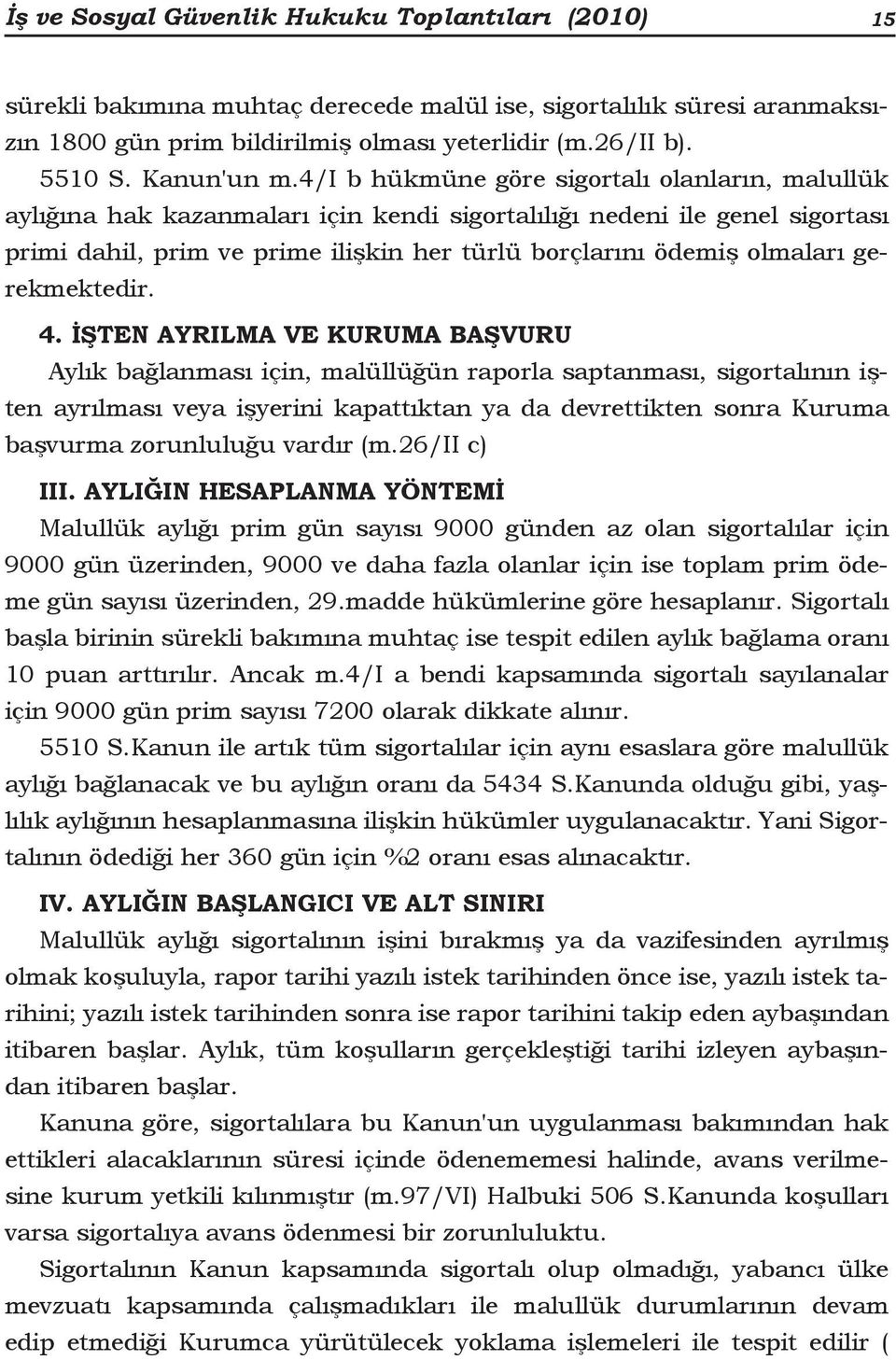 İş ve Sosyal Güvenlik Hukuku Toplantıları (2010) 15

sürekli bakımına muhtaç derecede malül ise, sigortalılık süresi aranmaksızın 1800 gün prim bildirilmiş olması yeterlidir (m.26/II b).

5510 S. Kanun'un m.4/I b hükmüne göre sigortalı olanların, malullük aylığına hak kazanmaları için kendi sigortalılığı nedeni ile genel sigortası primi dahil, prim ve prime ilişkin her türlü borçlarını ödemiş olmaları gerekmektedir.

4. İŞTEN AYRILMA VE KURUMA BAŞVURU

Aylık bağlanması için, malüllüğün raporla saptanması, sigortalının işten ayrılması veya işyerini kapattıktan ya da devrettikten sonra Kuruma başvurma zorunluluğu vardır (m.26/II c)

III. AYLIĞIN HESAPLANMA YÖNTEMİ

Malullük aylığı prim gün sayısı 9000 günden az olan sigortalılar için 9000 gün üzerinden, 9000 ve daha fazla olanlar için ise toplam prim ödeme gün sayısı üzerinden, 29.madde hükümlerine göre hesaplanır. Sigortalı başla birinin sürekli bakımına muhtaç ise tespit edilen aylık bağlama oranı 10 puan arttırılır. Ancak m.4/I a bendi kapsamında sigortalı sayılanalar için 9000 gün prim sayısı 7200 olarak dikkate alınır.

5510 S.Kanun ile artık tüm sigortalılar için aynı esaslara göre malullük aylığı bağlanacak ve bu aylığın oranı da 5434 S.Kanunda olduğu gibi, yaşlılık aylığının hesaplanmasına ilişkin hükümler uygulanacaktır. Yani Sigortalının ödediği her 360 gün için %2 oranı esas alınacaktır.

IV. AYLIĞIN BAŞLANGICI VE ALT SINIRI

Malullük aylığı sigortalının işini bırakmış ya da vazifesinden ayrılmış olmak koşuluyla, rapor tarihi yazılı istek tarihinden önce ise, yazılı istek tarihini; yazılı istek tarihinden sonra ise rapor tarihini takip eden aybaşından itibaren başlar. Aylık, tüm koşulların gerçekleştiği tarihi izleyen aybaşından itibaren başlar.

Kanuna göre, sigortalılara bu Kanun'un uygulanması bakımından hak ettikleri alacaklarının süresi içinde ödenememesi halinde, avans verilmesine kurum yetkili kılınmıştır (m.97/VI) Halbuki 506 S.Kanunda koşulları varsa sigortalıya avans ödenmesi bir zorunluluktu.

Sigortalının Kanun kapsamında sigortalı olup olmadığı, yabancı ülke mevzuatı kapsamında çalışmadıkları ile malullük durumlarının devam edip etmediği Kurumca yürütülecek yoklama işlemeleri ile tespit edilir (